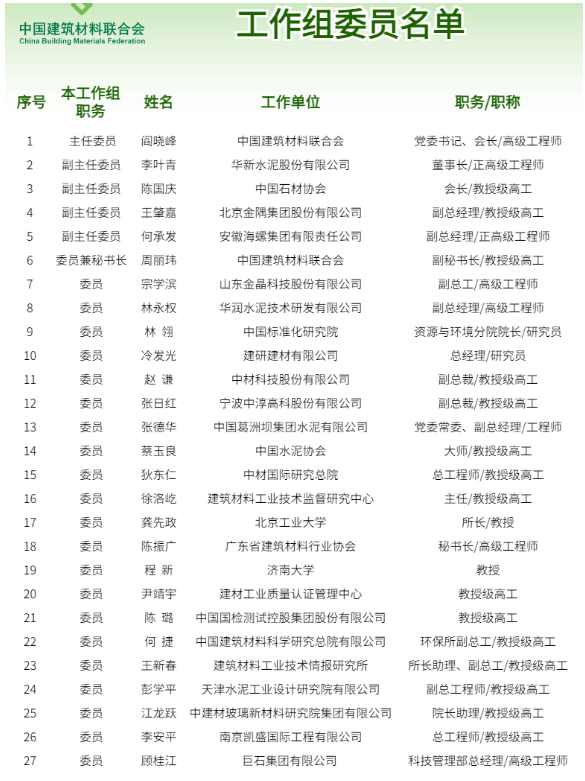 中国建筑材料联合会
China Building Materials Federation

工作组委员名单

| 序号 | 本工作组职务 | 姓名 | 工作单位 | 职务/职称 |
|---|---|---|---|---|
| 1 | 主任委员 | 阎晓峰 | 中国建筑材料联合会 | 党委书记、会长/高级工程师 |
| 2 | 副主任委员 | 李叶青 | 华新水泥股份有限公司 | 董事长/正高级工程师 |
| 3 | 副主任委员 | 陈国庆 | 中国石材协会 | 会长/教授级高工 |
| 4 | 副主任委员 | 王肇嘉 | 北京金隅集团股份有限公司 | 副总经理/教授级高工 |
| 5 | 副主任委员 | 何承发 | 安徽海螺集团有限责任公司 | 副总经理/正高级工程师 |
| 6 | 委员兼秘书长 | 周丽玮 | 中国建筑材料联合会 | 副秘书长/教授级高工 |
| 7 | 委员 | 宗学滨 | 山东金晶科技股份有限公司 | 副总工/高级工程师 |
| 8 | 委员 | 林永权 | 华润水泥技术研发有限公司 | 副总经理/高级工程师 |
| 9 | 委员 | 林 翎 | 中国标准化研究院 | 资源与环境分院院长/研究员 |
| 10 | 委员 | 冷发光 | 建研建材有限公司 | 总经理/研究员 |
| 11 | 委员 | 赵 谦 | 中材科技股份有限公司 | 副总裁/教授级高工 |
| 12 | 委员 | 张日红 | 宁波中淳高科股份有限公司 | 副总裁/教授级高工 |
| 13 | 委员 | 张德华 | 中国葛洲坝集团水泥有限公司 | 党委常委、副总经理/工程师 |
| 14 | 委员 | 蔡玉良 | 中国水泥协会 | 大师/教授级高工 |
| 15 | 委员 | 狄东仁 | 中材国际研究总院 | 总工程师/教授级高工 |
| 16 | 委员 | 徐洛屹 | 建筑材料工业技术监督研究中心 | 主任/教授级高工 |
| 17 | 委员 | 龚先政 | 北京工业大学 | 所长/教授 |
| 18 | 委员 | 陈振广 | 广东省建筑材料行业协会 | 秘书长/高级工程师 |
| 19 | 委员 | 程 新 | 济南大学 | 教授 |
| 20 | 委员 | 尹靖宇 | 建材工业质量认证管理中心 | 教授级高工 |
| 21 | 委员 | 陈 璐 | 中国国检测试控股集团股份有限公司 | 教授级高工 |
| 22 | 委员 | 何 捷 | 中国建筑材料科学研究总院有限公司 | 环保所副总工/教授级高工 |
| 23 | 委员 | 王新春 | 建筑材料工业技术情报研究所 | 所长助理、副总工/教授级高工 |
| 24 | 委员 | 彭学平 | 天津水泥工业设计研究院有限公司 | 副总工程师/教授级高工 |
| 25 | 委员 | 江龙跃 | 中建材玻璃新材料研究院集团有限公司 | 院长助理/教授级高工 |
| 26 | 委员 | 李安平 | 南京凯盛国际工程有限公司 | 总工程师/教授级高工 |
| 27 | 委员 | 顾桂江 | 巨石集团有限公司 | 科技管理部总经理/高级工程师 |